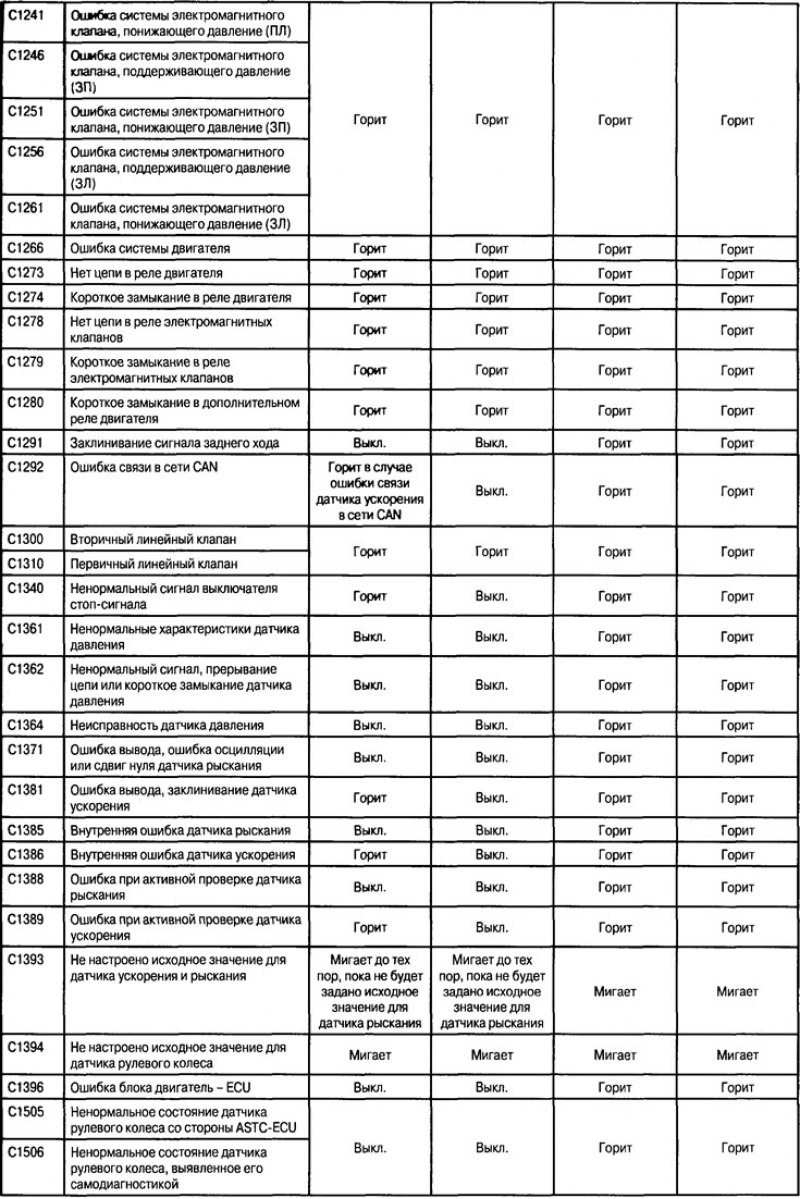 | C1241 | Ошибка системы электромагнитного клапана, понижающего давление (ПЛ) | Горит | Горит | Горит | Горит |
|---|---|---|---|---|---|
| C1246 | Ошибка системы электромагнитного клапана, поддерживающего давление (ЗП) | | | | |
| C1251 | Ошибка системы электромагнитного клапана, понижающего давление (ЗП) | | | | |
| C1256 | Ошибка системы электромагнитного клапана, поддерживающего давление (ЗЛ) | | | | |
| C1261 | Ошибка системы электромагнитного клапана, понижающего давление (ЗЛ) | | | | |
| C1266 | Ошибка системы двигателя | Горит | Горит | Горит | Горит |
| C1273 | Нет цепи в реле двигателя | Горит | Горит | Горит | Горит |
| C1274 | Короткое замыкание в реле двигателя | Горит | Горит | Горит | Горит |
| C1278 | Нет цепи в реле электромагнитных клапанов | Горит | Горит | Горит | Горит |
| C1279 | Короткое замыкание в реле электромагнитных клапанов | Горит | Горит | Горит | Горит |
| C1280 | Короткое замыкание в дополнительном реле двигателя | Горит | Горит | Горит | Горит |
| C1291 | Заклинивание сигнала заднего хода | Выкл. | Выкл. | Горит | Горит |
| C1292 | Ошибка связи в сети CAN | Горит в случае ошибки связи датчика ускорения в сети CAN | Выкл. | Горит | Горит |
| C1300 | Вторичный линейный клапан | Горит | Горит | Горит | Горит |
| C1310 | Первичный линейный клапан | | | | |
| C1340 | Ненормальный сигнал выключателя стоп-сигнала | Горит | Выкл. | Горит | Горит |
| C1361 | Ненормальные характеристики датчика давления | Выкл. | Выкл. | Горит | Горит |
| C1362 | Ненормальный сигнал, прерывание цепи или короткое замыкание датчика давления | Выкл. | Выкл. | Горит | Горит |
| C1364 | Неисправность датчика давления | Выкл. | Выкл. | Горит | Горит |
| C1371 | Ошибка вывода, ошибка осцилляции или сдвиг нуля датчика рыскания | Выкл. | Выкл. | Горит | Горит |
| C1381 | Ошибка вывода, заклинивание датчика ускорения | Горит | Выкл. | Горит | Горит |
| C1385 | Внутренняя ошибка датчика рыскания | Выкл. | Выкл. | Горит | Горит |
| C1386 | Внутренняя ошибка датчика ускорения | Горит | Выкл. | Горит | Горит |
| C1388 | Ошибка при активной проверке датчика рыскания | Выкл. | Выкл. | Горит | Горит |
| C1389 | Ошибка при активной проверке датчика ускорения | Горит | Выкл. | Горит | Горит |
| C1393 | Не настроено исходное значение для датчика ускорения и рыскания | Мигает до тех пор, пока не будет задано исходное значение для датчика рыскания | Мигает до тех пор, пока не будет задано исходное значение для датчика рыскания | Мигает | Мигает |
| C1394 | Не настроено исходное значение для датчика рулевого колеса | Мигает | Мигает | Мигает | Мигает |
| C1396 | Ошибка блока двигатель – ECU | Выкл. | Выкл. | Горит | Горит |
| C1505 | Ненормальное состояние датчика рулевого колеса со стороны ASTC-ECU | Выкл. | Выкл. | Горит | Горит |
| C1506 | Ненормальное состояние датчика рулевого колеса, выявленное его самодиагностикой | | | | |